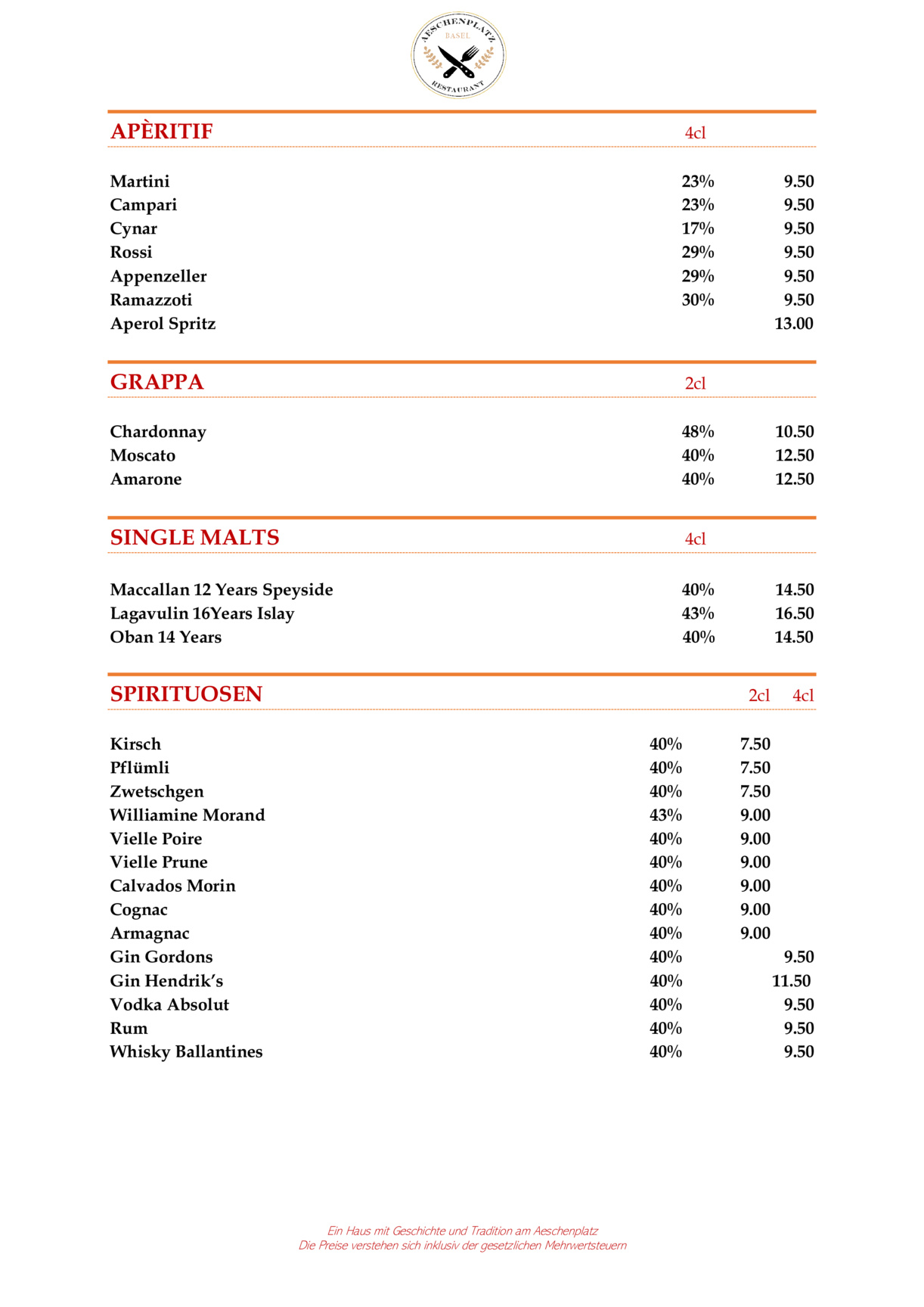 AESCHENPLATZ
BASEL
RESTAURANT

APÈRITIF 4cl

| | | |
|---|---|---|
| Martini | 23% | 9.50 |
| Campari | 23% | 9.50 |
| Cynar | 17% | 9.50 |
| Rossi | 29% | 9.50 |
| Appenzeller | 29% | 9.50 |
| Ramazzoti | 30% | 9.50 |
| Aperol Spritz | | 13.00 |

GRAPPA 2cl

| | | |
|---|---|---|
| Chardonnay | 48% | 10.50 |
| Moscato | 40% | 12.50 |
| Amarone | 40% | 12.50 |

SINGLE MALTS 4cl

| | | |
|---|---|---|
| Maccallan 12 Years Speyside | 40% | 14.50 |
| Lagavulin 16Years Islay | 43% | 16.50 |
| Oban 14 Years | 40% | 14.50 |

SPIRITUOSEN

| | | 2cl | 4cl |
|---|---|---|---|
| Kirsch | 40% | 7.50 | |
| Pflümli | 40% | 7.50 | |
| Zwetschgen | 40% | 7.50 | |
| Williamine Morand | 43% | 9.00 | |
| Vielle Poire | 40% | 9.00 | |
| Vielle Prune | 40% | 9.00 | |
| Calvados Morin | 40% | 9.00 | |
| Cognac | 40% | 9.00 | |
| Armagnac | 40% | 9.00 | |
| Gin Gordons | 40% | | 9.50 |
| Gin Hendrik's | 40% | | 11.50 |
| Vodka Absolut | 40% | | 9.50 |
| Rum | 40% | | 9.50 |
| Whisky Ballantines | 40% | | 9.50 |

Ein Haus mit Geschichte und Tradition am Aeschenplatz
Die Preise verstehen sich inklusiv der gesetzlichen Mehrwertsteuern